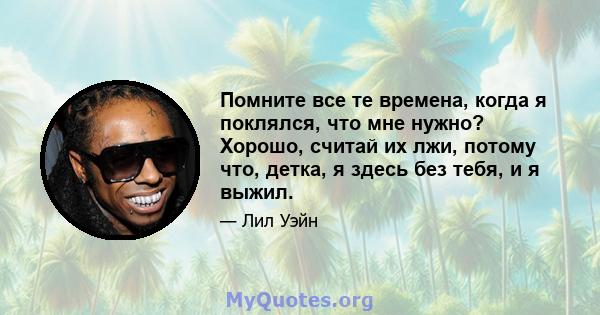 Помните все те времена, когда я поклялся, что мне нужно? Хорошо, считай их лжи, потому что, детка, я здесь без тебя, и я выжил.

— Лил Уэйн

MyQuotes.org